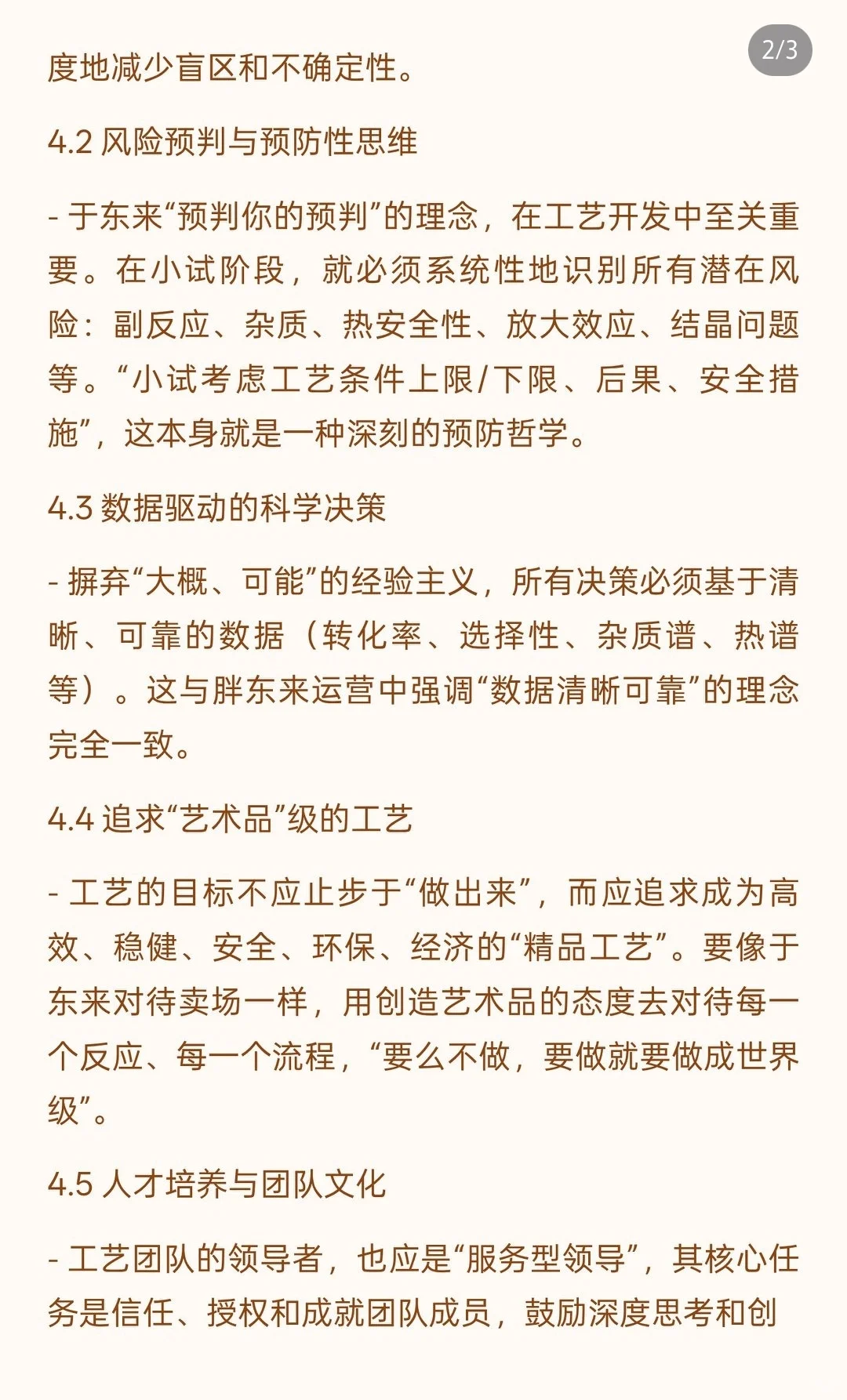 2/3

度地减少盲区和不确定性。

4.2 风险预判与预防性思维

- 于东来“预判你的预判”的理念，在工艺开发中至关重要。在小试阶段，就必须系统性地识别所有潜在风险：副反应、杂质、热安全性、放大效应、结晶问题等。“小试考虑工艺条件上限/下限、后果、安全措施”，这本身就是一种深刻的预防哲学。

4.3 数据驱动的科学决策

- 摒弃“大概、可能”的经验主义，所有决策必须基于清晰、可靠的数据（转化率、选择性、杂质谱、热谱等）。这与胖东来运营中强调“数据清晰可靠”的理念完全一致。

4.4 追求“艺术品”级的工艺

- 工艺的目标不应止步于“做出来”，而应追求成为高效、稳健、安全、环保、经济的“精品工艺”。要像于东来对待卖场一样，用创造艺术品的态度去对待每一个反应、每一个流程，“要么不做，要做就要做成世界级”。

4.5 人才培养与团队文化

- 工艺团队的领导者，也应是“服务型领导”，其核心任务是信任、授权和成就团队成员，鼓励深度思考和创